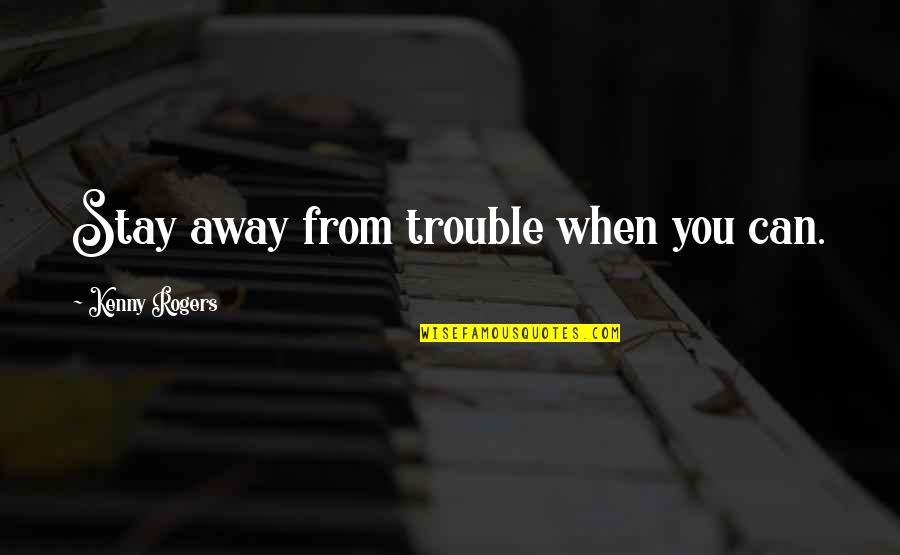 Stay away from trouble when you can.

- Kenny Rogers

WISEFAMOUSQUOTES.COM